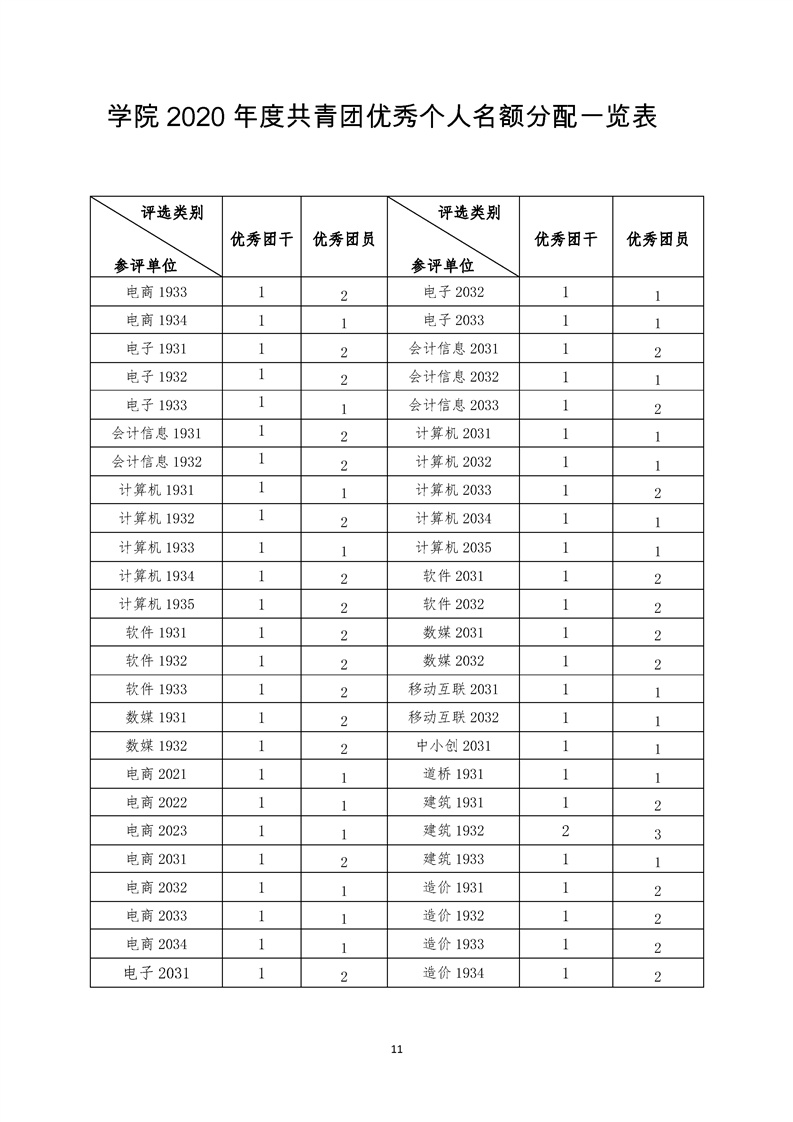 学院 2020 年度共青团优秀个人名额分配一览表

| 评选类别 参评单位 | 优秀团干 | 优秀团员 | 评选类别 参评单位 | 优秀团干 | 优秀团员 |
|---|---|---|---|---|---|
| 电商 1933 | 1 | 2 | 电子 2032 | 1 | 1 |
| 电商 1934 | 1 | 1 | 电子 2033 | 1 | 1 |
| 电子 1931 | 1 | 2 | 会计信息 2031 | 1 | 2 |
| 电子 1932 | 1 | 2 | 会计信息 2032 | 1 | 1 |
| 电子 1933 | 1 | 1 | 会计信息 2033 | 1 | 2 |
| 会计信息 1931 | 1 | 2 | 计算机 2031 | 1 | 1 |
| 会计信息 1932 | 1 | 2 | 计算机 2032 | 1 | 1 |
| 计算机 1931 | 1 | 1 | 计算机 2033 | 1 | 2 |
| 计算机 1932 | 1 | 2 | 计算机 2034 | 1 | 1 |
| 计算机 1933 | 1 | 1 | 计算机 2035 | 1 | 1 |
| 计算机 1934 | 1 | 2 | 软件 2031 | 1 | 2 |
| 计算机 1935 | 1 | 2 | 软件 2032 | 1 | 2 |
| 软件 1931 | 1 | 2 | 数媒 2031 | 1 | 2 |
| 软件 1932 | 1 | 2 | 数媒 2032 | 1 | 2 |
| 软件 1933 | 1 | 2 | 移动互联 2031 | 1 | 1 |
| 数媒 1931 | 1 | 2 | 移动互联 2032 | 1 | 1 |
| 数媒 1932 | 1 | 2 | 中小创 2031 | 1 | 1 |
| 电商 2021 | 1 | 1 | 道桥 1931 | 1 | 1 |
| 电商 2022 | 1 | 1 | 建筑 1931 | 1 | 2 |
| 电商 2023 | 1 | 1 | 建筑 1932 | 2 | 3 |
| 电商 2031 | 1 | 2 | 建筑 1933 | 1 | 1 |
| 电商 2032 | 1 | 1 | 造价 1931 | 1 | 2 |
| 电商 2033 | 1 | 1 | 造价 1932 | 1 | 2 |
| 电商 2034 | 1 | 1 | 造价 1933 | 1 | 2 |
| 电子 2031 | 1 | 2 | 造价 1934 | 1 | 2 |

11